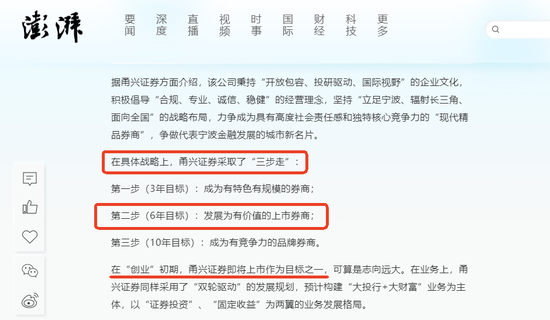 澎湃

要闻 深度 直播 视频 时事 国际 财经 科技 更多

据甬兴证券方面介绍，该公司秉持“开放包容、投研驱动、国际视野”的企业文化，积极倡导“合规、专业、诚信、稳健”的经营理念，坚持“立足宁波、辐射长三角、面向全国”的战略布局，力争成为具有高度社会责任感和独特核心竞争力的“现代精品券商”，争做代表宁波金融发展的城市新名片。

在具体战略上，甬兴证券采取了“三步走”：

第一步（3年目标）：成为有特色有规模的券商；

第二步（6年目标）：发展为有价值的上市券商；

第三步（10年目标）：成为有竞争力的品牌券商。

在“创业”初期，甬兴证券即将上市作为目标之一，可算是志向远大。在业务上，甬兴证券同样采用了“双轮驱动”的发展规划，预计构建“大投行+大财富”业务为主体，以“证券投资”、“固定收益”为两翼的业务发展格局。